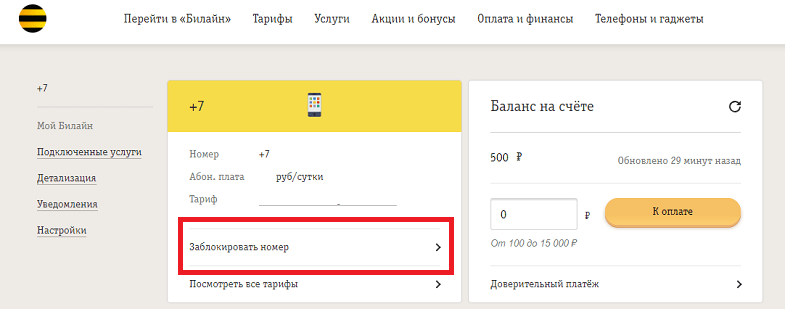 Перейти в «Билайн» Тарифы Услуги Акции и бонусы Оплата и финансы Телефоны и гаджеты

+7

Мой Билайн

Подключенные услуги

Детализация

Уведомления

Настройки

+7

Номер +7

Абон. плата руб/сутки

Тариф

Заблокировать номер

Посмотреть все тарифы

Баланс на счёте

500 ₽

Обновлено 29 минут назад

0

₽

К оплате

От 100 до 15 000 ₽

Доверительный платёж